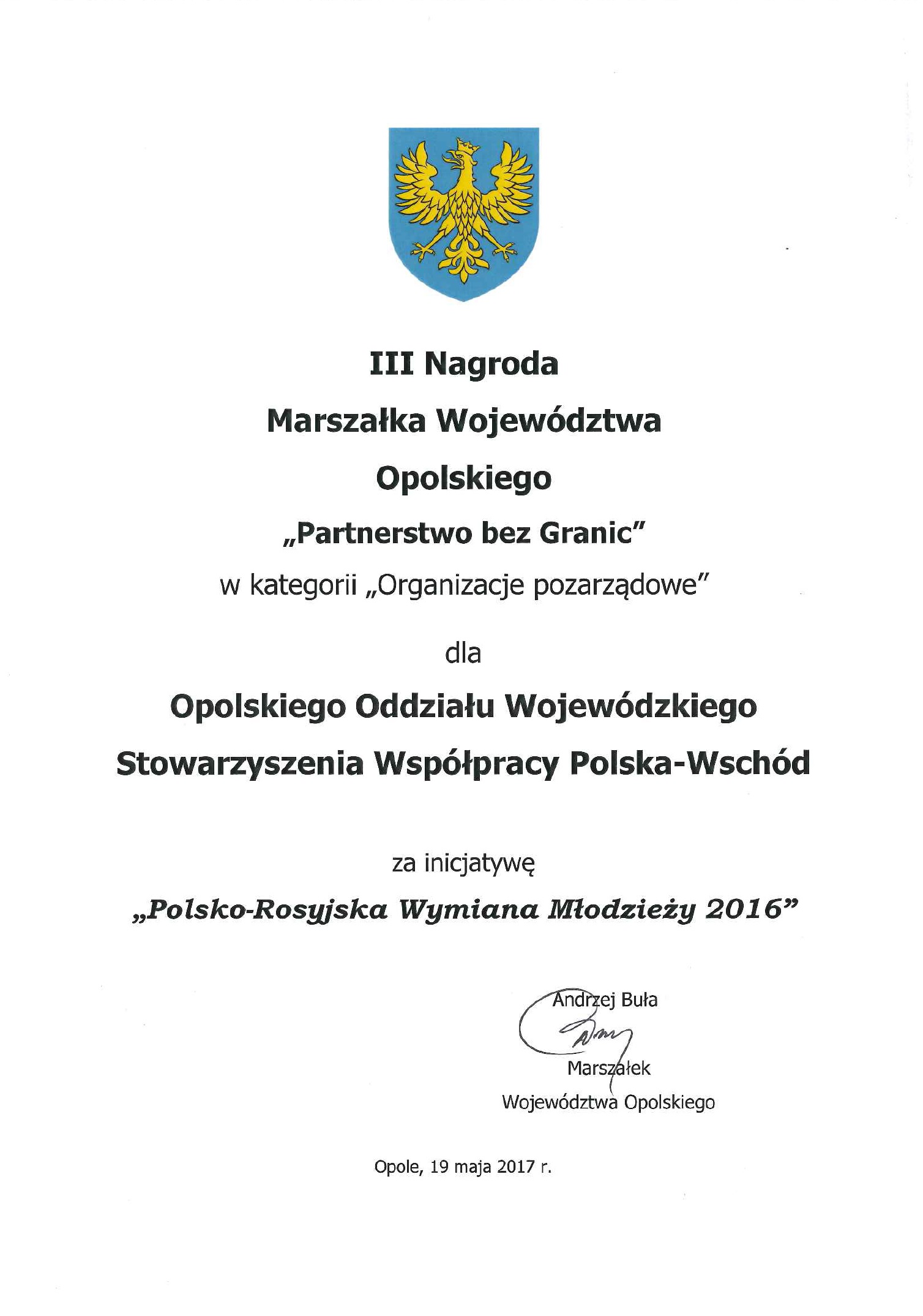 III Nagroda

Marszałka Województwa

Opolskiego

„Partnerstwo bez Granic"

w kategorii „Organizacje pozarządowe"

dla

Opolskiego Oddziału Wojewódzkiego

Stowarzyszenia Współpracy Polska-Wschód

za inicjatywę

„Polsko-Rosyjska Wymiana Młodzieży 2016"

Andrzej Buła

Marszałek
Województwa Opolskiego

Opole, 19 maja 2017 r.